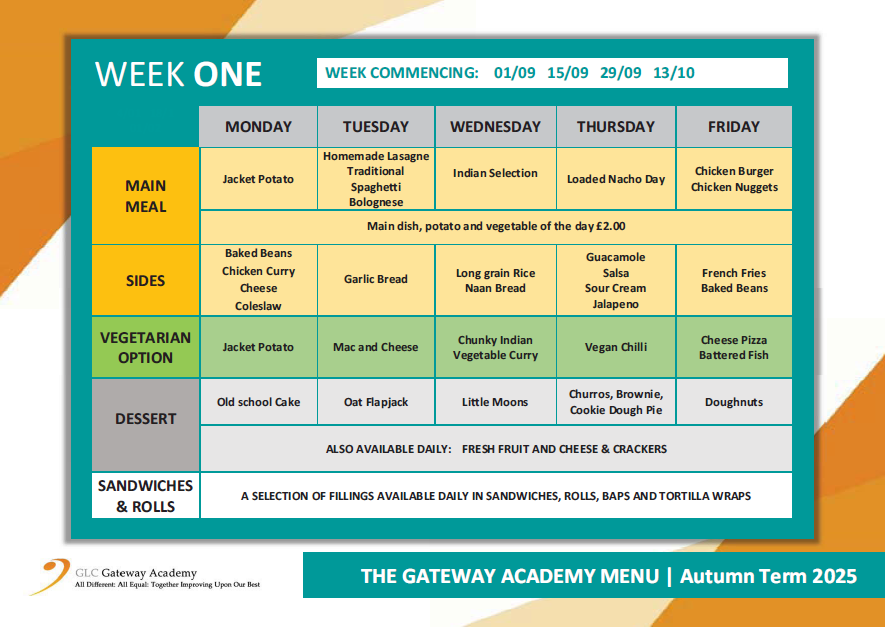 WEEK ONE

WEEK COMMENCING: 01/09 15/09 29/09 13/10

| | MONDAY | TUESDAY | WEDNESDAY | THURSDAY | FRIDAY |
|---|---|---|---|---|---|
| MAIN MEAL | Jacket Potato | Homemade Lasagne Traditional Spaghetti Bolognese | Indian Selection | Loaded Nacho Day | Chicken Burger Chicken Nuggets |
| | Main dish, potato and vegetable of the day £2.00 | | | | |
| SIDES | Baked Beans Chicken Curry Cheese Coleslaw | Garlic Bread | Long grain Rice Naan Bread | Guacamole Salsa Sour Cream Jalapeno | French Fries Baked Beans |
| VEGETARIAN OPTION | Jacket Potato | Mac and Cheese | Chunky Indian Vegetable Curry | Vegan Chilli | Cheese Pizza Battered Fish |
| DESSERT | Old school Cake | Oat Flapjack | Little Moons | Churros, Brownie, Cookie Dough Pie | Doughnuts |
| | ALSO AVAILABLE DAILY: FRESH FRUIT AND CHEESE & CRACKERS | | | | |
| SANDWICHES & ROLLS | A SELECTION OF FILLINGS AVAILABLE DAILY IN SANDWICHES, ROLLS, BAPS AND TORTILLA WRAPS | | | | |

GLC Gateway Academy
All Different: All Equal: Together Improving Upon Our Best

THE GATEWAY ACADEMY MENU | Autumn Term 2025